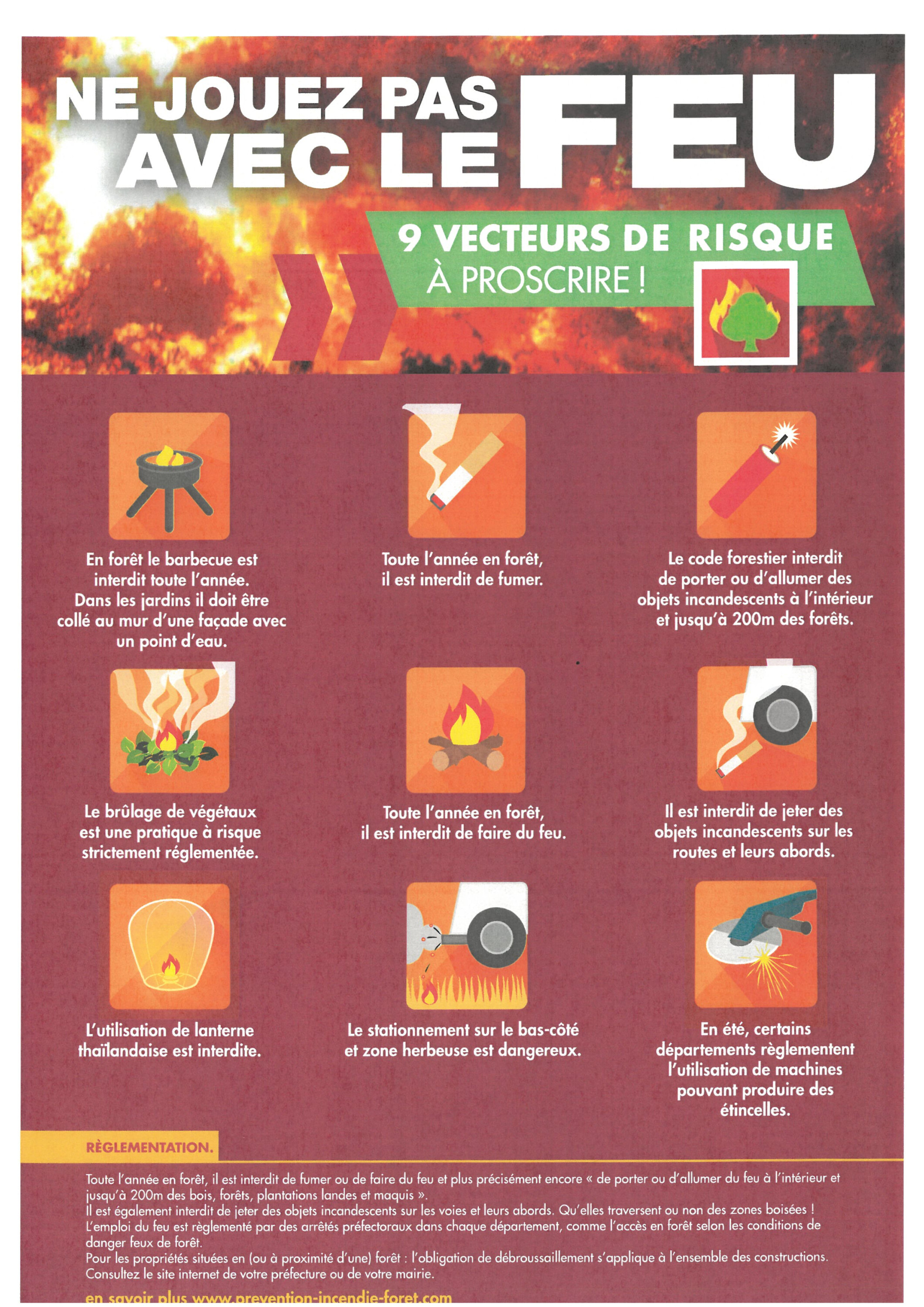 NE JOUEZ PAS AVEC LE FEU

9 VECTEURS DE RISQUE À PROSCRIRE !

En forêt le barbecue est interdit toute l'année. Dans les jardins il doit être collé au mur d'une façade avec un point d'eau.

Toute l'année en forêt, il est interdit de fumer.

Le code forestier interdit de porter ou d'allumer des objets incandescents à l'intérieur et jusqu'à 200m des forêts.

Le brûlage de végétaux est une pratique à risque strictement réglementée.

Toute l'année en forêt, il est interdit de faire du feu.

Il est interdit de jeter des objets incandescents sur les routes et leurs abords.

L'utilisation de lanterne thaïlandaise est interdite.

Le stationnement sur le bas-côté et zone herbeuse est dangereux.

En été, certains départements règlementent l'utilisation de machines pouvant produire des étincelles.

RÈGLEMENTATION.

Toute l'année en forêt, il est interdit de fumer ou de faire du feu et plus précisément encore « de porter ou d'allumer du feu à l'intérieur et jusqu'à 200m des bois, forêts, plantations landes et maquis ».
Il est également interdit de jeter des objets incandescents sur les voies et leurs abords. Qu'elles traversent ou non des zones boisées !
L'emploi du feu est règlementé par des arrêtés préfectoraux dans chaque département, comme l'accès en forêt selon les conditions de danger feux de forêt.
Pour les propriétés situées en (ou à proximité d'une) forêt : l'obligation de débroussaillement s'applique à l'ensemble des constructions.
Consultez le site internet de votre préfecture ou de votre mairie.

en savoir plus www.prevention-incendie-foret.com